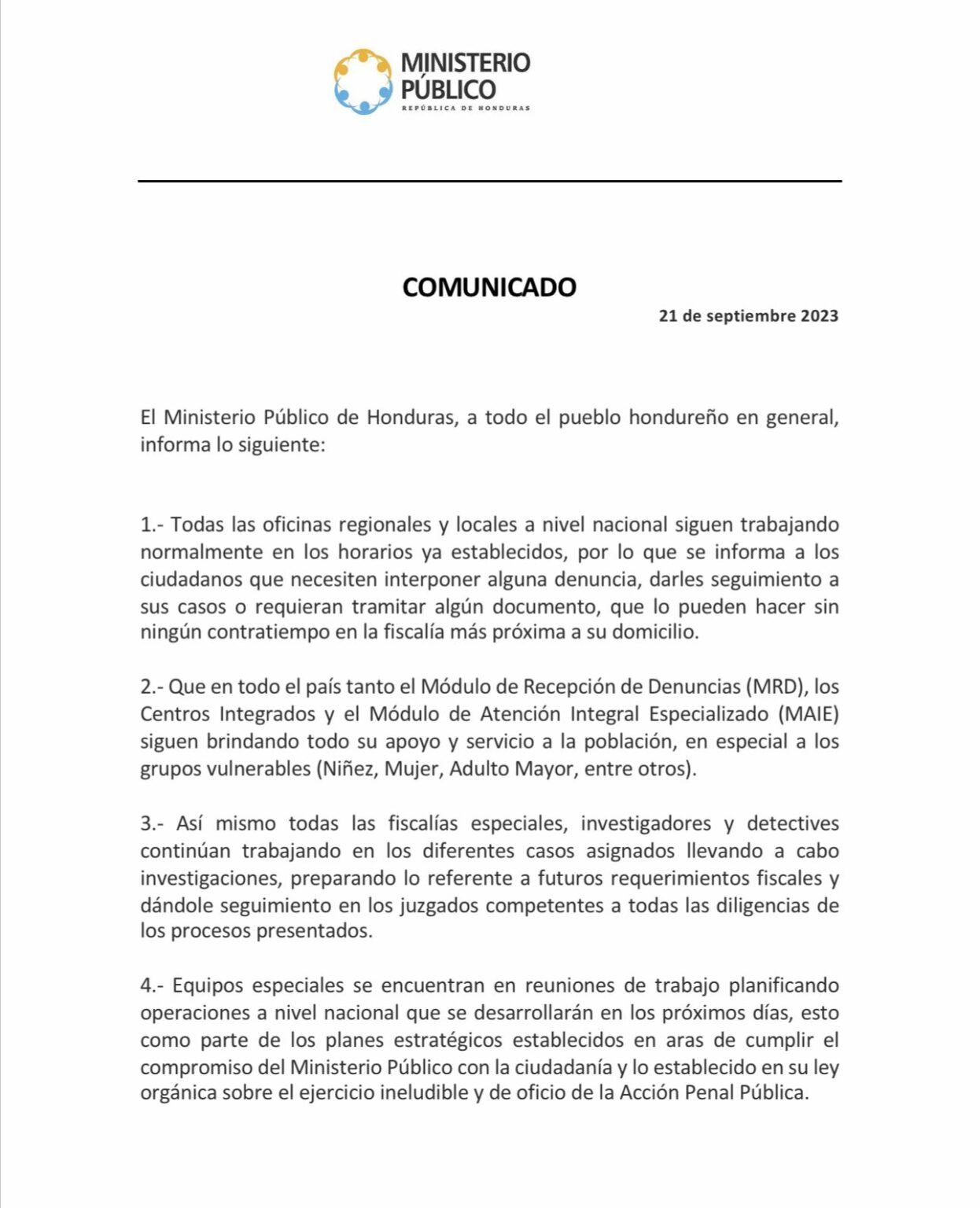 MINISTERIO PÚBLICO
REPÚBLICA DE HONDURAS

COMUNICADO

21 de septiembre 2023

El Ministerio Público de Honduras, a todo el pueblo hondureño en general, informa lo siguiente:

1.- Todas las oficinas regionales y locales a nivel nacional siguen trabajando normalmente en los horarios ya establecidos, por lo que se informa a los ciudadanos que necesiten interponer alguna denuncia, darles seguimiento a sus casos o requieran tramitar algún documento, que lo pueden hacer sin ningún contratiempo en la fiscalía más próxima a su domicilio.

2.- Que en todo el país tanto el Módulo de Recepción de Denuncias (MRD), los Centros Integrados y el Módulo de Atención Integral Especializado (MAIE) siguen brindando todo su apoyo y servicio a la población, en especial a los grupos vulnerables (Niñez, Mujer, Adulto Mayor, entre otros).

3.- Así mismo todas las fiscalías especiales, investigadores y detectives continúan trabajando en los diferentes casos asignados llevando a cabo investigaciones, preparando lo referente a futuros requerimientos fiscales y dándole seguimiento en los juzgados competentes a todas las diligencias de los procesos presentados.

4.- Equipos especiales se encuentran en reuniones de trabajo planificando operaciones a nivel nacional que se desarrollarán en los próximos días, esto como parte de los planes estratégicos establecidos en aras de cumplir el compromiso del Ministerio Público con la ciudadanía y lo establecido en su ley orgánica sobre el ejercicio ineludible y de oficio de la Acción Penal Pública.